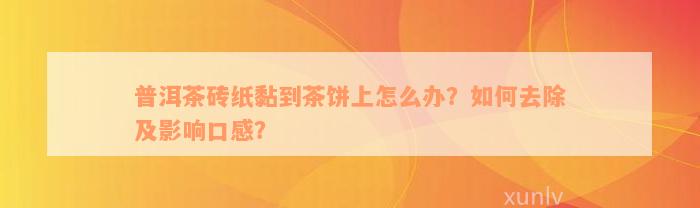 普洱茶砖纸黏到茶饼上怎么办？如何去除及影响口感？

xunlv